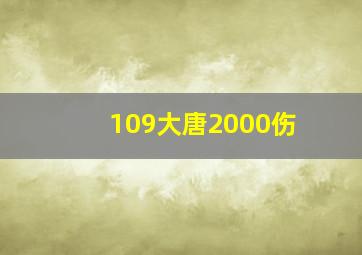 109大唐2000伤